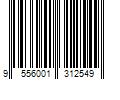 9 556001 312549